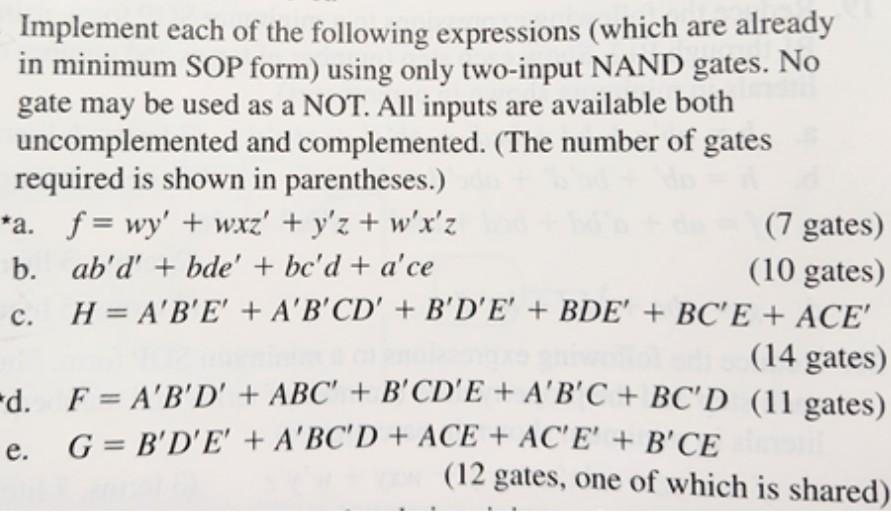 Implement each of the following expressions (which are already in minimum SOP form) using only two-input NAND gates. No gate may be used as a NOT. All inputs are available both uncomplemented and complemented. (The number of gates required is shown in parentheses.)

*a. $f = wy' + wxz' + y'z + w'x'z$ (7 gates)

b. $ab'd' + bde' + bc'd + a'ce$ (10 gates)

c. $H = A'B'E' + A'B'CD' + B'D'E' + BDE' + BC'E + ACE'$ (14 gates)

*d. $F = A'B'D' + ABC' + B'CD'E + A'B'C + BC'D$ (11 gates)

e. $G = B'D'E' + A'BC'D + ACE + AC'E' + B'CE$ (12 gates, one of which is shared)